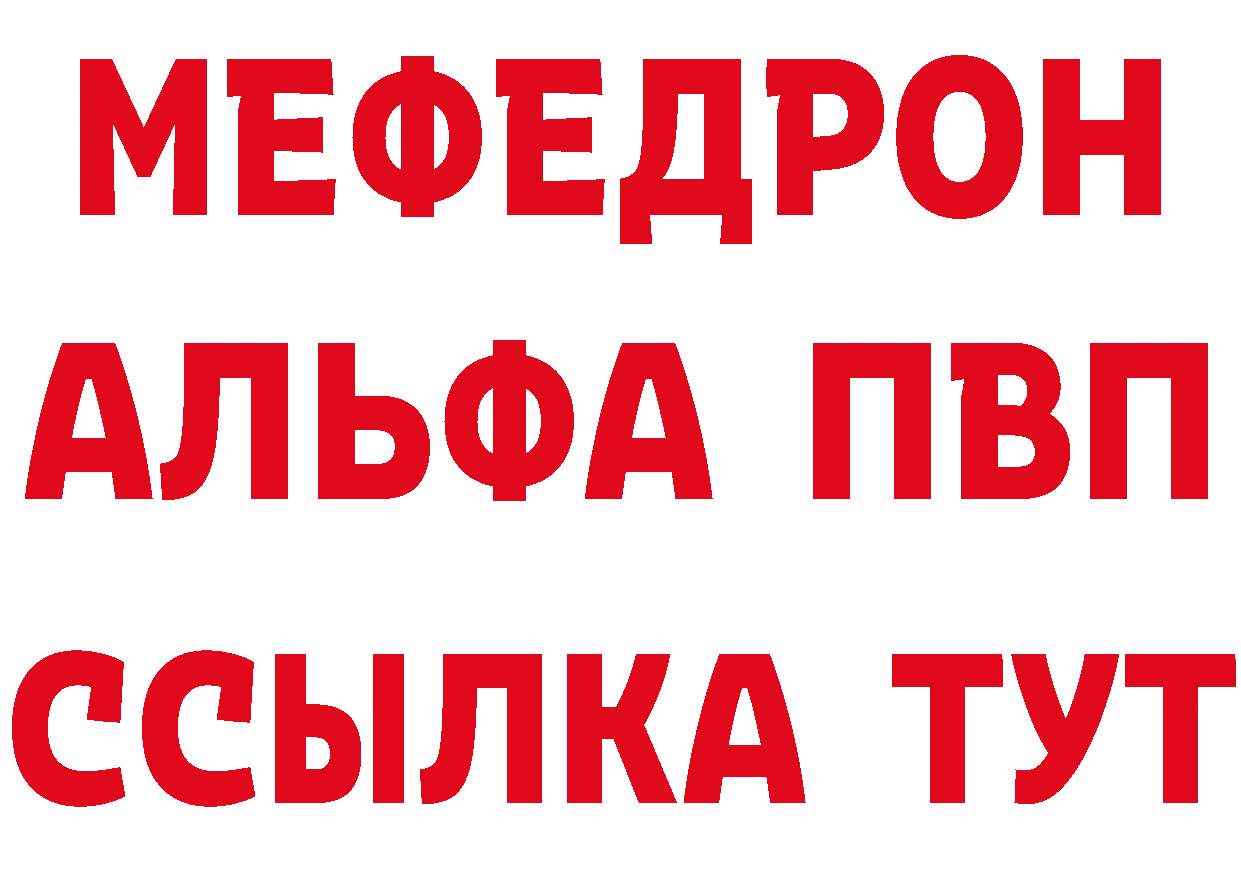 МЕФЕДРОН
АЛЬФА ПВП
ССЫЛКА ТУТ